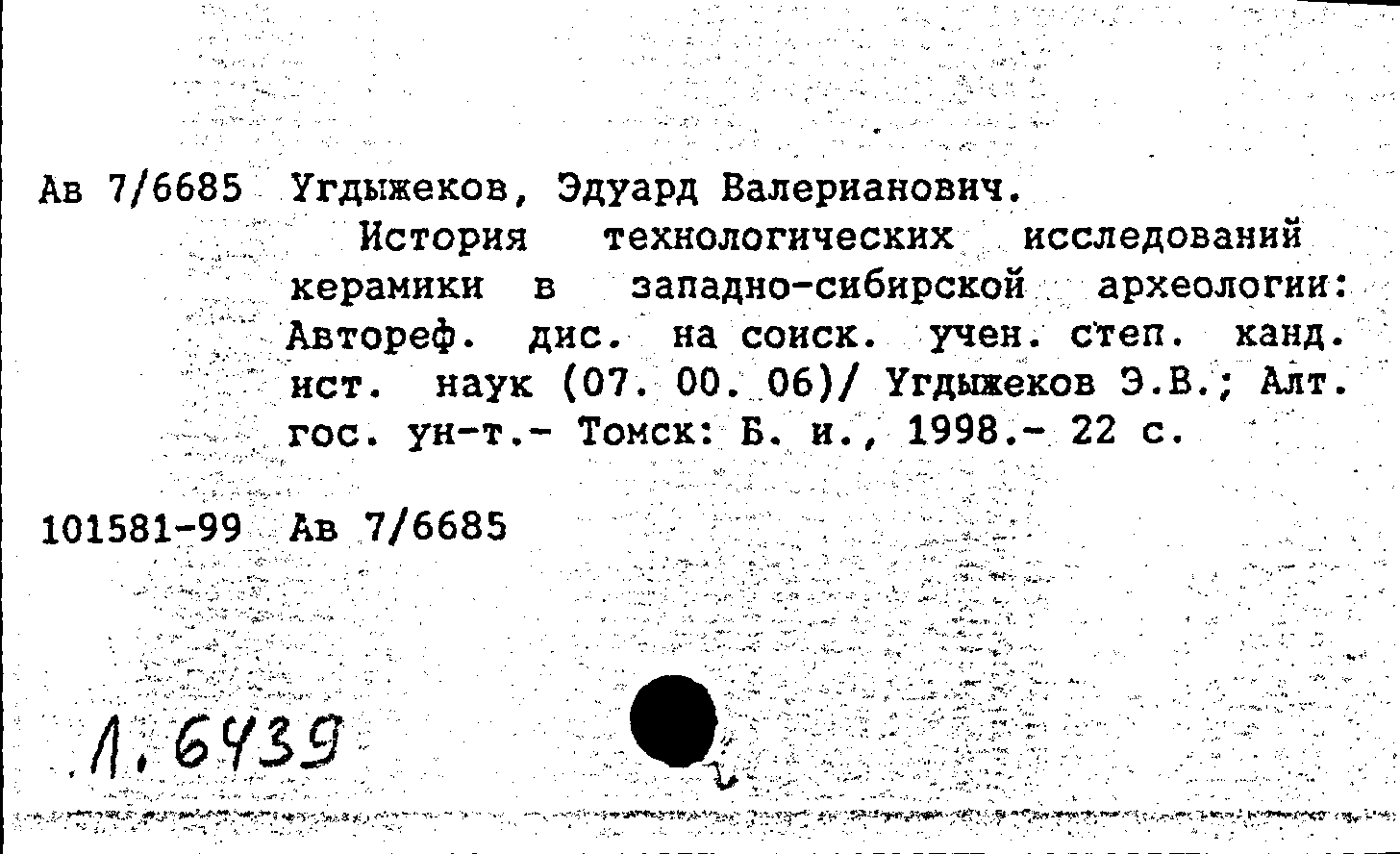 Ав 7/6685 Угдыжеков, Эдуард Валерианович.

История технологических исследований керамики в западно-сибирской археологии: Автореф. дис. на соиск. учен. степ. канд. ист. наук (07. 00. 06)/ Угдыжеков Э.В.; Алт. гос. ун-т.- Томск: Б. и., 1998.- 22 с.

101581-99 Ав 7/6685

Л. 6439